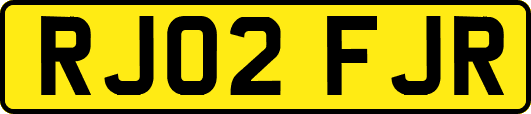 RJ02 FJR